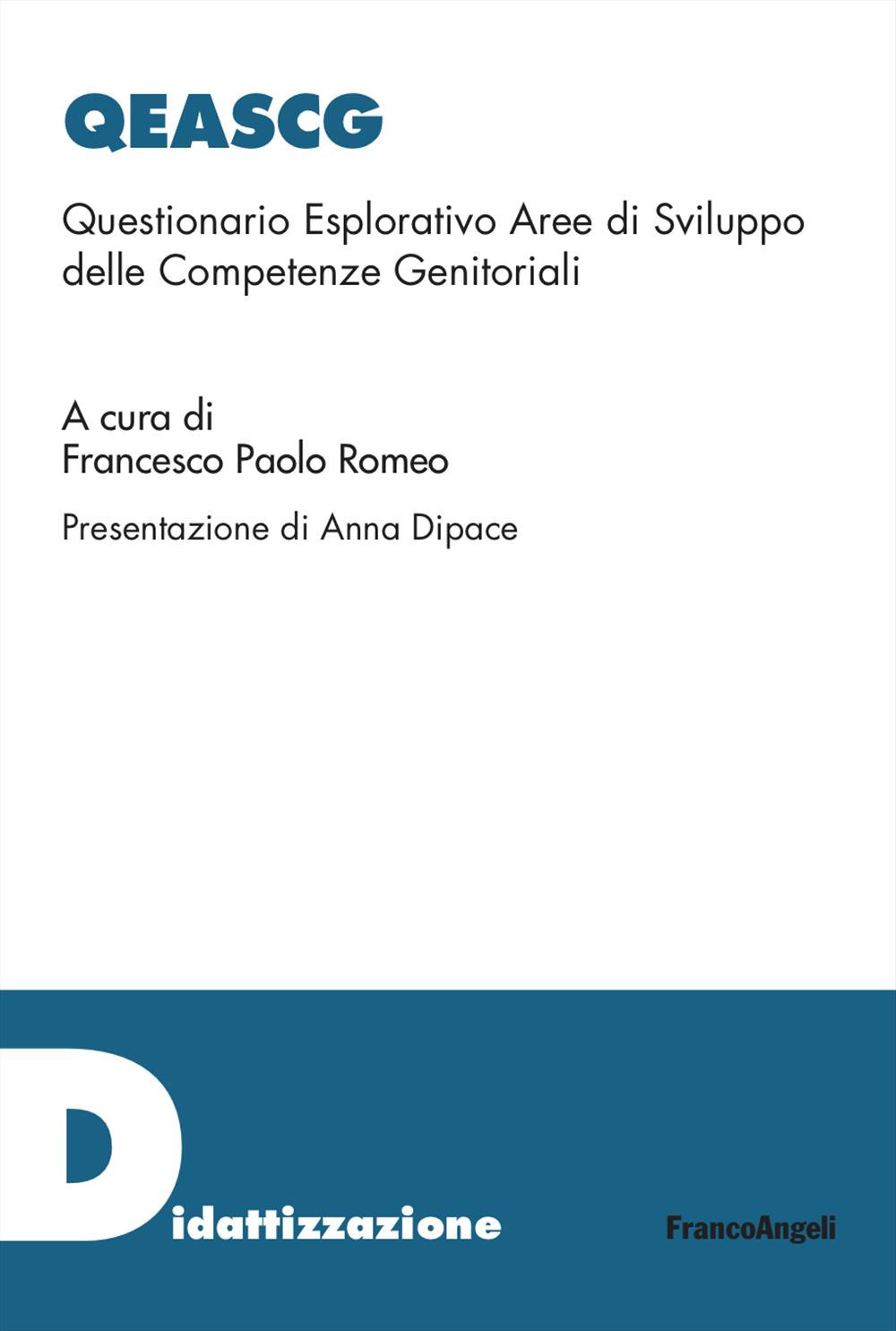 QEASCG

Questionario Esplorativo Aree di Sviluppo delle Competenze Genitoriali

A cura di
Francesco Paolo Romeo

Presentazione di Anna Dipace

Didattizzazione

FrancoAngeli